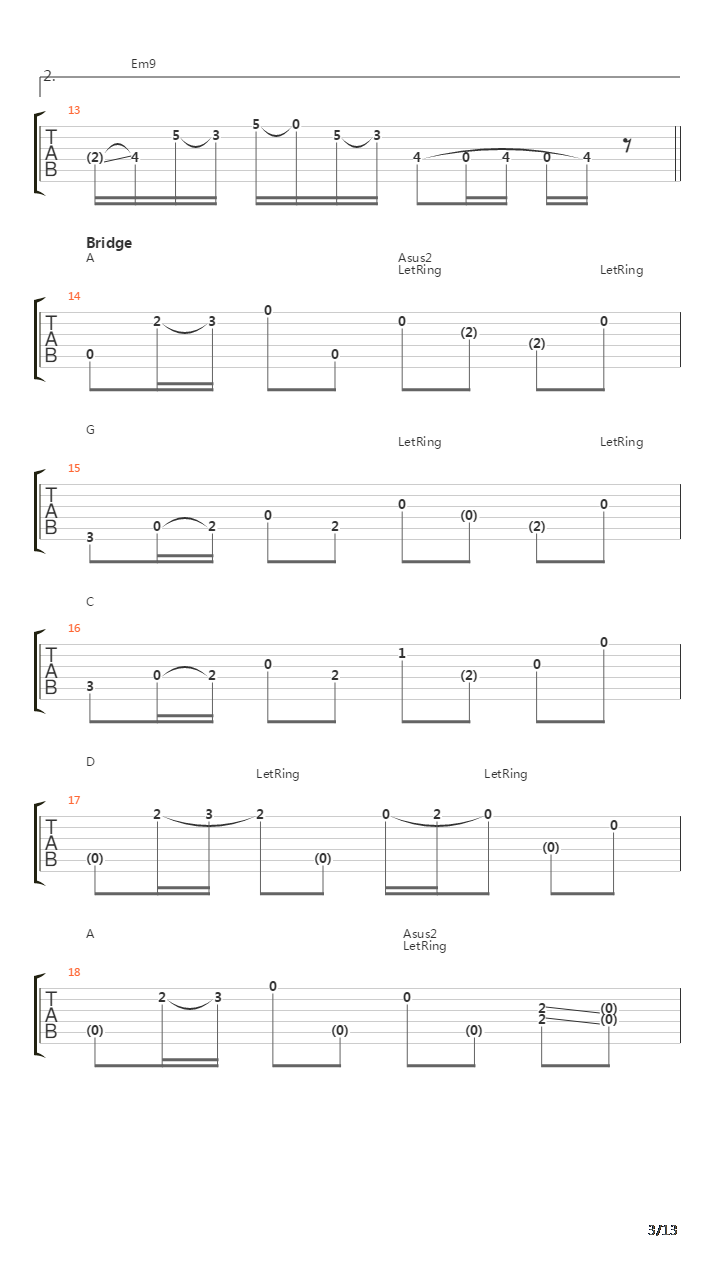 2.

Em9

13

T
A
B

(2) 4 5 3 5 0 5 3 4 0 4 0 4

Bridge

A

Asus2
LetRing

LetRing

14

T
A
B

0 2 3 0 0 0 (2) (2) 0

G

LetRing

LetRing

15

T
A
B

3 0 2 0 2 0 (0) (2) 0

C

16

T
A
B

3 0 2 0 2 1 (2) 0 0

D

LetRing

LetRing

17

T
A
B

(0) 2 3 2 (0) 0 2 0 (0) 0

A

Asus2
LetRing

18

T
A
B

(0) 2 3 0 (0) 0 (0) 2 2 (0) (0)

3/13